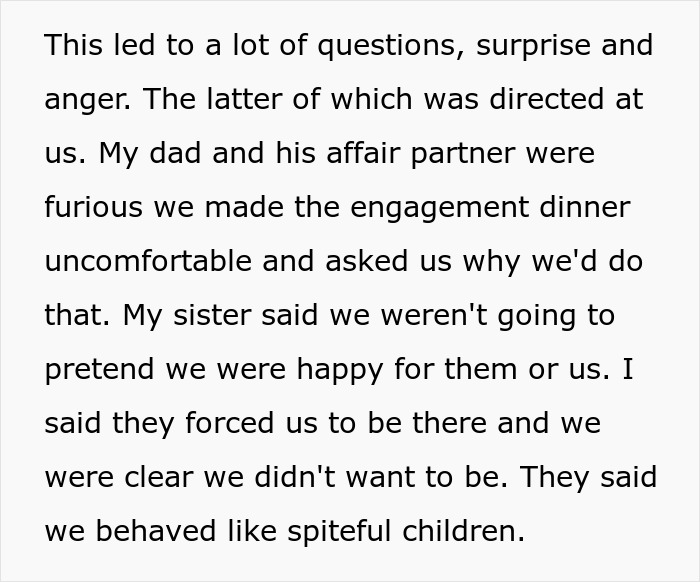 This led to a lot of questions, surprise and anger. The latter of which was directed at us. My dad and his affair partner were furious we made the engagement dinner uncomfortable and asked us why we'd do that. My sister said we weren't going to pretend we were happy for them or us. I said they forced us to be there and we were clear we didn't want to be. They said we behaved like spiteful children.